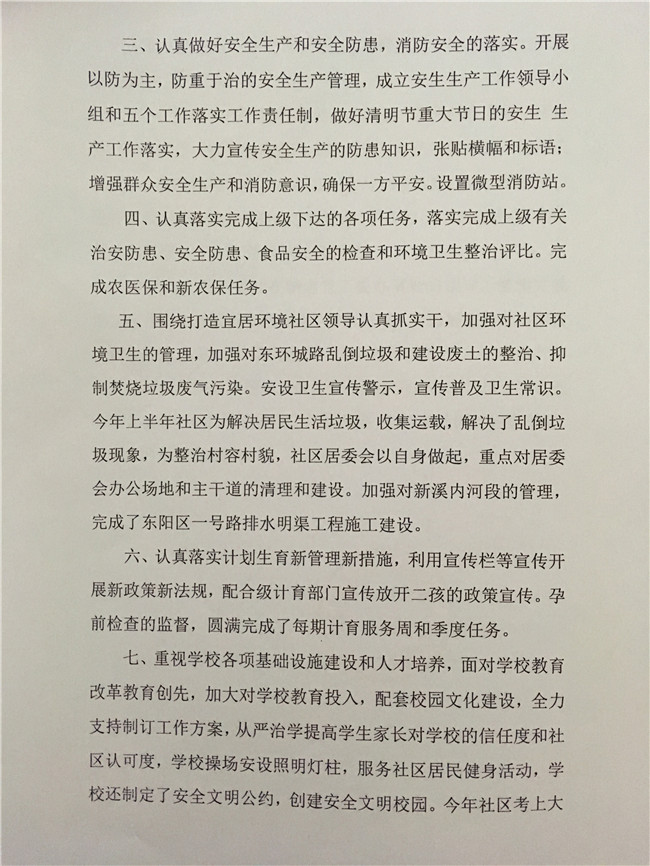 三、认真做好安全生产和安全防患，消防安全的落实。开展以防为主，防重于治的安全生产管理，成立安生生产工作领导小组和五个工作落实工作责任制，做好清明节重大节日的安生 生产工作落实，大力宣传安全生产的防患知识，张贴横幅和标语；增强群众安全生产和消防意识，确保一方平安。设置微型消防站。

四、认真落实完成上级下达的各项任务，落实完成上级有关治安防患、安全防患、食品安全的检查和环境卫生整治评比。完成农医保和新农保任务。

五、围绕打造宜居环境社区领导认真抓实干，加强对社区环境卫生的管理，加强对东环城路乱倒垃圾和建设废土的整治、抑制焚烧垃圾废气污染。安设卫生宣传警示，宣传普及卫生常识。今年上半年社区为解决居民生活垃圾，收集运载，解决了乱倒垃圾现象，为整治村容村貌，社区居委会以自身做起，重点对居委会办公场地和主干道的清理和建设。加强对新溪内河段的管理，完成了东阳区一号路排水明渠工程施工建设。

六、认真落实计划生育新管理新措施，利用宣传栏等宣传开展新政策新法规，配合级计育部门宣传放开二孩的政策宣传。孕前检查的监督，圆满完成了每期计育服务周和季度任务。

七、重视学校各项基础设施建设和人才培养，面对学校教育改革教育创先，加大对学校教育投入，配套校园文化建设，全力支持制订工作方案，从严治学提高学生家长对学校的信任度和社区认可度，学校操场安设照明灯柱，服务社区居民健身活动，学校还制定了安全文明公约，创建安全文明校园。今年社区考上大